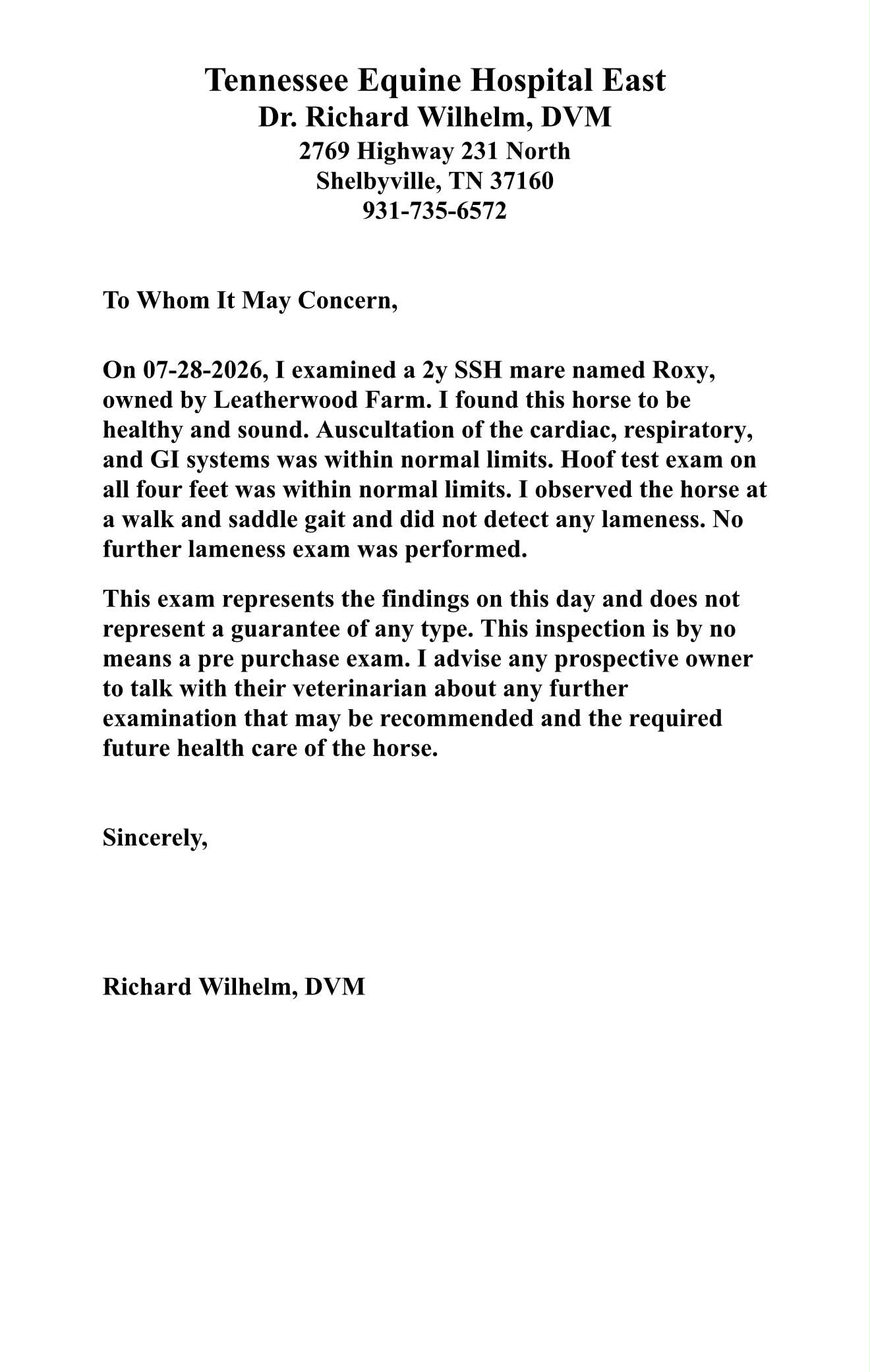 Tennessee Equine Hospital East
Dr. Richard Wilhelm, DVM
2769 Highway 231 North
Shelbyville, TN 37160
931-735-6572

To Whom It May Concern,

On 07-28-2026, I examined a 2y SSH mare named Roxy, owned by Leatherwood Farm. I found this horse to be healthy and sound. Auscultation of the cardiac, respiratory, and GI systems was within normal limits. Hoof test exam on all four feet was within normal limits. I observed the horse at a walk and saddle gait and did not detect any lameness. No further lameness exam was performed.

This exam represents the findings on this day and does not represent a guarantee of any type. This inspection is by no means a pre purchase exam. I advise any prospective owner to talk with their veterinarian about any further examination that may be recommended and the required future health care of the horse.

Sincerely,

Richard Wilhelm, DVM